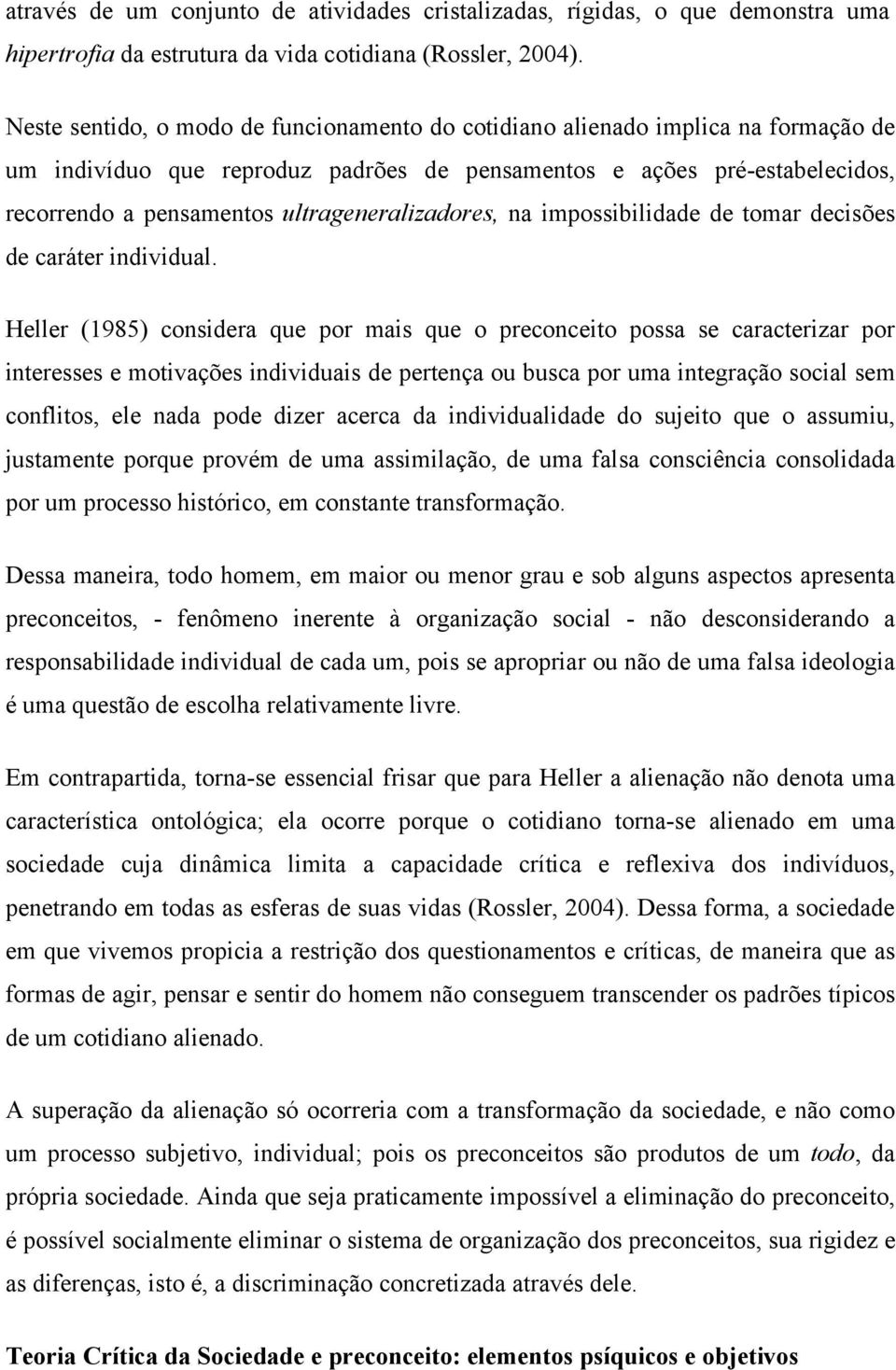 através de um conjunto de atividades cristalizadas, rígidas, o que demonstra uma hipertrofia da estrutura da vida cotidiana (Rossler, 2004).

Neste sentido, o modo de funcionamento do cotidiano alienado implica na formação de um indivíduo que reproduz padrões de pensamentos e ações pré-estabelecidos, recorrendo a pensamentos ultrageneralizadores, na impossibilidade de tomar decisões de caráter individual.

Heller (1985) considera que por mais que o preconceito possa se caracterizar por interesses e motivações individuais de pertença ou busca por uma integração social sem conflitos, ele nada pode dizer acerca da individualidade do sujeito que o assumiu, justamente porque provém de uma assimilação, de uma falsa consciência consolidada por um processo histórico, em constante transformação.

Dessa maneira, todo homem, em maior ou menor grau e sob alguns aspectos apresenta preconceitos, - fenômeno inerente à organização social - não desconsiderando a responsabilidade individual de cada um, pois se apropriar ou não de uma falsa ideologia é uma questão de escolha relativamente livre.

Em contrapartida, torna-se essencial frisar que para Heller a alienação não denota uma característica ontológica; ela ocorre porque o cotidiano torna-se alienado em uma sociedade cuja dinâmica limita a capacidade crítica e reflexiva dos indivíduos, penetrando em todas as esferas de suas vidas (Rossler, 2004). Dessa forma, a sociedade em que vivemos propicia a restrição dos questionamentos e críticas, de maneira que as formas de agir, pensar e sentir do homem não conseguem transcender os padrões típicos de um cotidiano alienado.

A superação da alienação só ocorreria com a transformação da sociedade, e não como um processo subjetivo, individual; pois os preconceitos são produtos de um todo, da própria sociedade. Ainda que seja praticamente impossível a eliminação do preconceito, é possível socialmente eliminar o sistema de organização dos preconceitos, sua rigidez e as diferenças, isto é, a discriminação concretizada através dele.

Teoria Crítica da Sociedade e preconceito: elementos psíquicos e objetivos